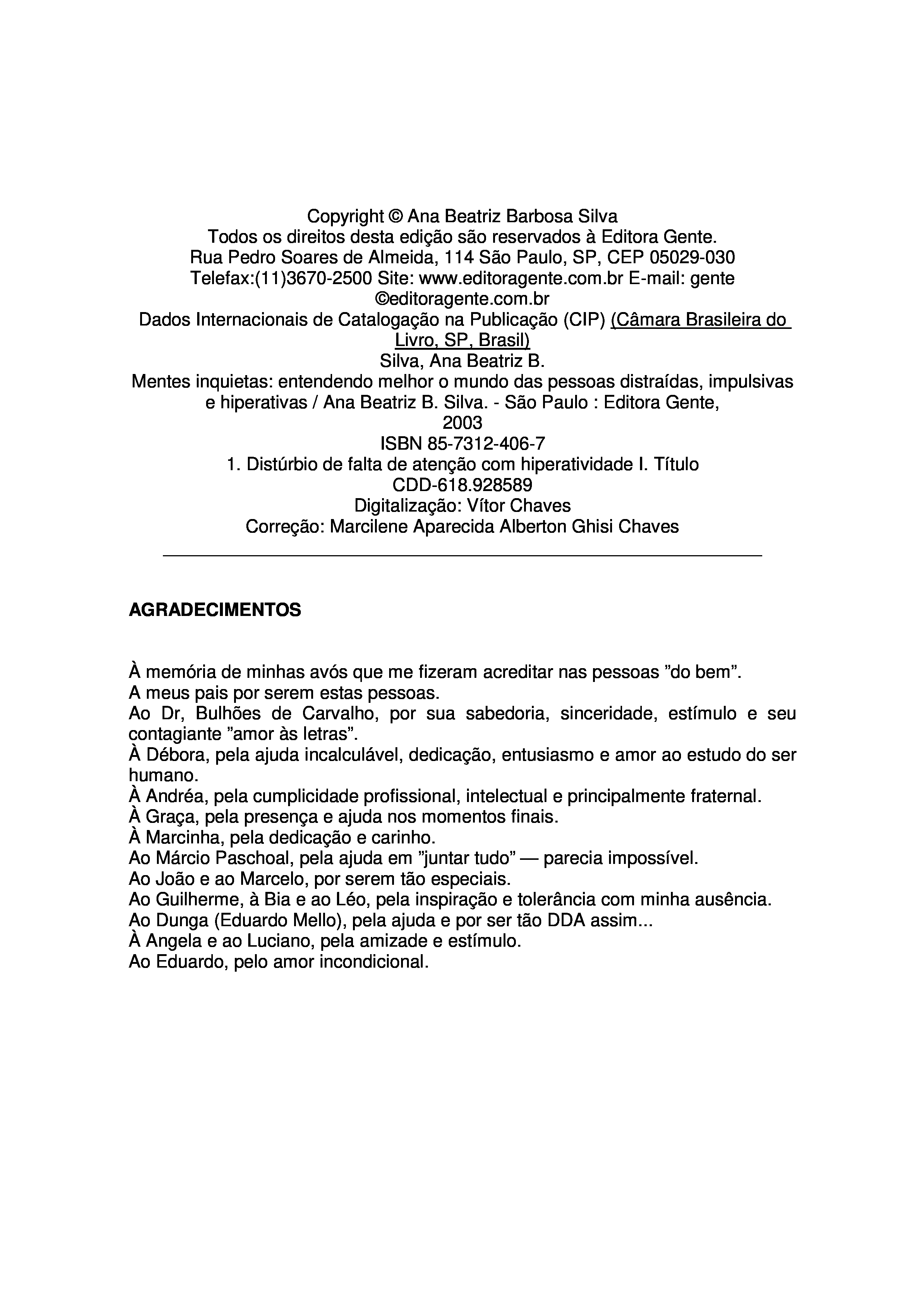 Copyright © Ana Beatriz Barbosa Silva
Todos os direitos desta edição são reservados à Editora Gente.
Rua Pedro Soares de Almeida, 114 São Paulo, SP, CEP 05029-030
Telefax:(11)3670-2500 Site: www.editoragente.com.br E-mail: gente ©editoragente.com.br
Dados Internacionais de Catalogação na Publicação (CIP) (Câmara Brasileira do Livro, SP, Brasil)
Silva, Ana Beatriz B.
Mentes inquietas: entendendo melhor o mundo das pessoas distraídas, impulsivas e hiperativas / Ana Beatriz B. Silva. - São Paulo : Editora Gente, 2003
ISBN 85-7312-406-7
1. Distúrbio de falta de atenção com hiperatividade I. Título
CDD-618.928589
Digitalização: Vítor Chaves
Correção: Marcilene Aparecida Alberton Ghisi Chaves

AGRADECIMENTOS

À memória de minhas avós que me fizeram acreditar nas pessoas ”do bem”.
A meus pais por serem estas pessoas.
Ao Dr, Bulhões de Carvalho, por sua sabedoria, sinceridade, estímulo e seu contagiante ”amor às letras”.
À Débora, pela ajuda incalculável, dedicação, entusiasmo e amor ao estudo do ser humano.
À Andréa, pela cumplicidade profissional, intelectual e principalmente fraternal.
À Graça, pela presença e ajuda nos momentos finais.
À Marcinha, pela dedicação e carinho.
Ao Márcio Paschoal, pela ajuda em ”juntar tudo” — parecia impossível.
Ao João e ao Marcelo, por serem tão especiais.
Ao Guilherme, à Bia e ao Léo, pela inspiração e tolerância com minha ausência.
Ao Dunga (Eduardo Mello), pela ajuda e por ser tão DDA assim...
À Angela e ao Luciano, pela amizade e estímulo.
Ao Eduardo, pelo amor incondicional.